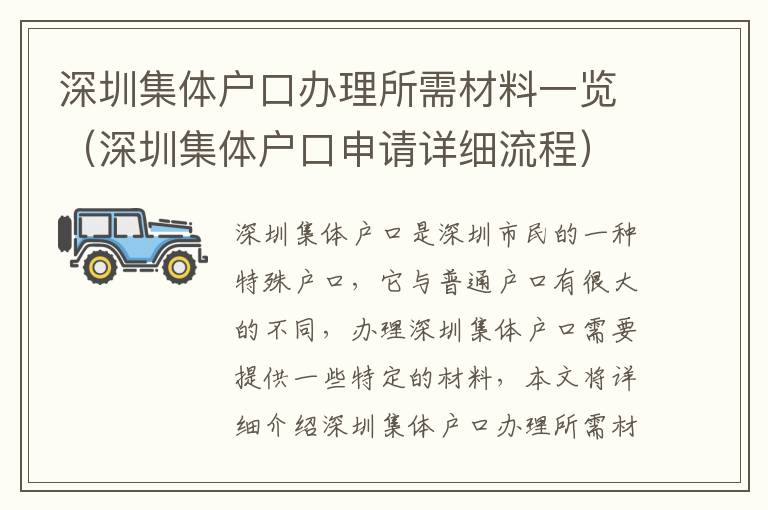 深圳集体户口办理所需材料一览（深圳集体户口申请详细流程）

深圳集体户口是深圳市民的一种特殊户口，它与普通户口有很大的不同，办理深圳集体户口需要提供一些特定的材料，本文将详细介绍深圳集体户口办理所需材